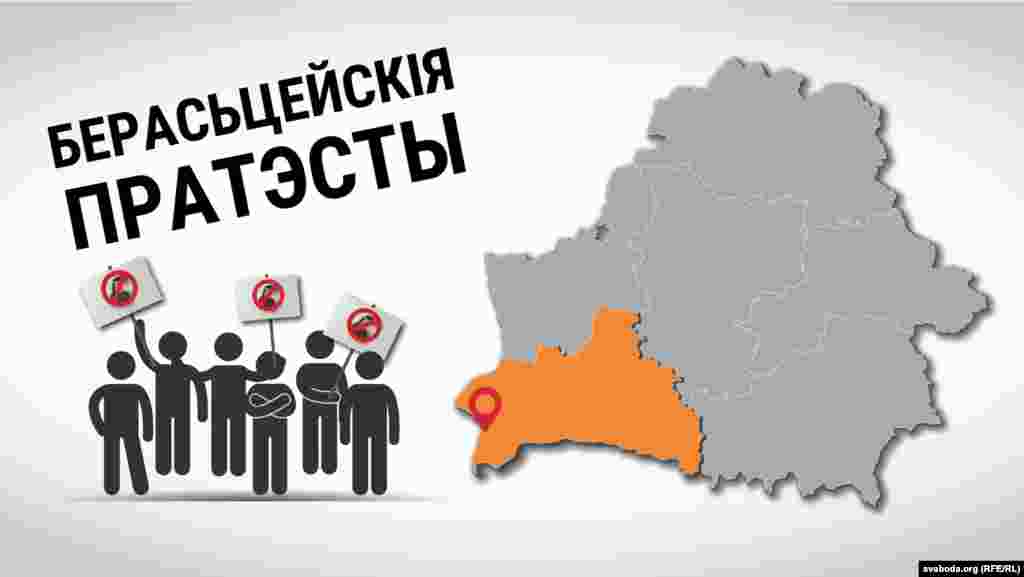 БЕРАСЬЦЕЙСКІЯ
ПРАТЭСТЫ

svaboda.org (RFE/RL)